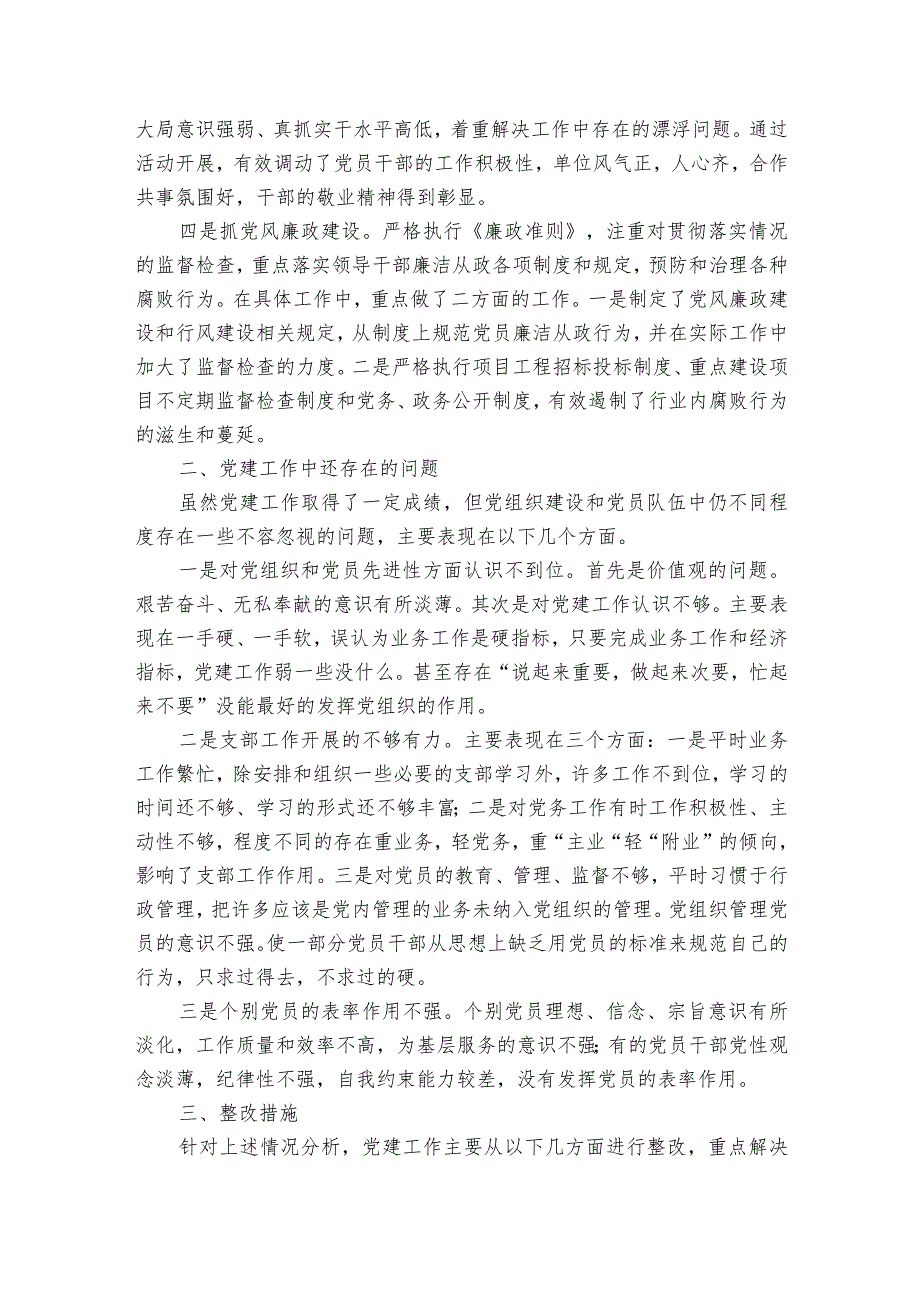 大局意识强弱、真抓实干水平高低，着重解决工作中存在的漂浮问题。通过活动开展，有效调动了党员干部的工作积极性，单位风气正，人心齐，合作共事氛围好，干部的敬业精神得到彰显。

四是抓党风廉政建设。严格执行《廉政准则》，注重对贯彻落实情况的监督检查，重点落实领导干部廉洁从政各项制度和规定，预防和治理各种腐败行为。在具体工作中，重点做了二方面的工作。一是制定了党风廉政建设和行风建设相关规定，从制度上规范党员廉洁从政行为，并在实际工作中加大了监督检查的力度。二是严格执行项目工程招标投标制度、重点建设项目不定期监督检查制度和党务、政务公开制度，有效遏制了行业内腐败行为的滋生和蔓延。

二、党建工作中还存在的问题

虽然党建工作取得了一定成绩，但党组织建设和党员队伍中仍不同程度存在一些不容忽视的问题，主要表现在以下几个方面。

一是对党组织和党员先进性方面认识不到位。首先是价值观的问题。艰苦奋斗、无私奉献的意识有所淡薄。其次是对党建工作认识不够。主要表现在一手硬、一手软，误认为业务工作是硬指标，只要完成业务工作和经济指标，党建工作弱一些没什么。甚至存在“说起来重要，做起来次要，忙起来不要”没能最好的发挥党组织的作用。

二是支部工作开展的不够有力。主要表现在三个方面：一是平时业务工作繁忙，除安排和组织一些必要的支部学习外，许多工作不到位，学习的时间还不够、学习的形式还不够丰富；二是对党务工作有时工作积极性、主动性不够，程度不同的存在重业务，轻党务，重“主业“轻“附业”的倾向，影响了支部工作作用。三是对党员的教育、管理、监督不够，平时习惯于行政管理，把许多应该是党内管理的业务未纳入党组织的管理。党组织管理党员的意识不强。使一部分党员干部从思想上缺乏用党员的标准来规范自己的行为，只求过得去，不求过的硬。

三是个别党员的表率作用不强。个别党员理想、信念、宗旨意识有所淡化，工作质量和效率不高，为基层服务的意识不强；有的党员干部党性观念淡薄，纪律性不强，自我约束能力较差，没有发挥党员的表率作用。

三、整改措施

针对上述情况分析，党建工作主要从以下几方面进行整改，重点解决